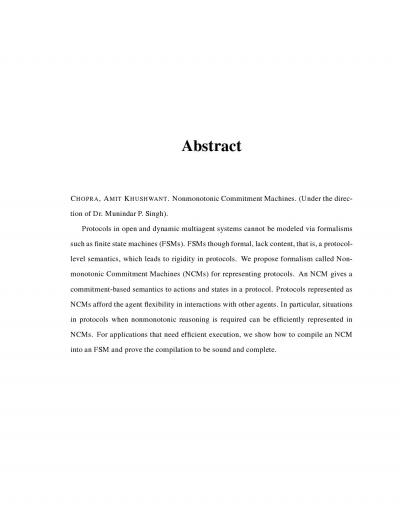 Abstract

CHOPRA, AMIT KHUSHWANT. Nonmonotonic Commitment Machines. (Under the direction of Dr. Munindar P. Singh).

Protocols in open and dynamic multiagent systems cannot be modeled via formalisms such as finite state machines (FSMs). FSMs though formal, lack content, that is, a protocol-level semantics, which leads to rigidity in protocols. We propose formalism called Nonmonotonic Commitment Machines (NCMs) for representing protocols. An NCM gives a commitment-based semantics to actions and states in a protocol. Protocols represented as NCMs afford the agent flexibility in interactions with other agents. In particular, situations in protocols when nonmonotonic reasoning is required can be efficiently represented in NCMs. For applications that need efficient execution, we show how to compile an NCM into an FSM and prove the compilation to be sound and complete.